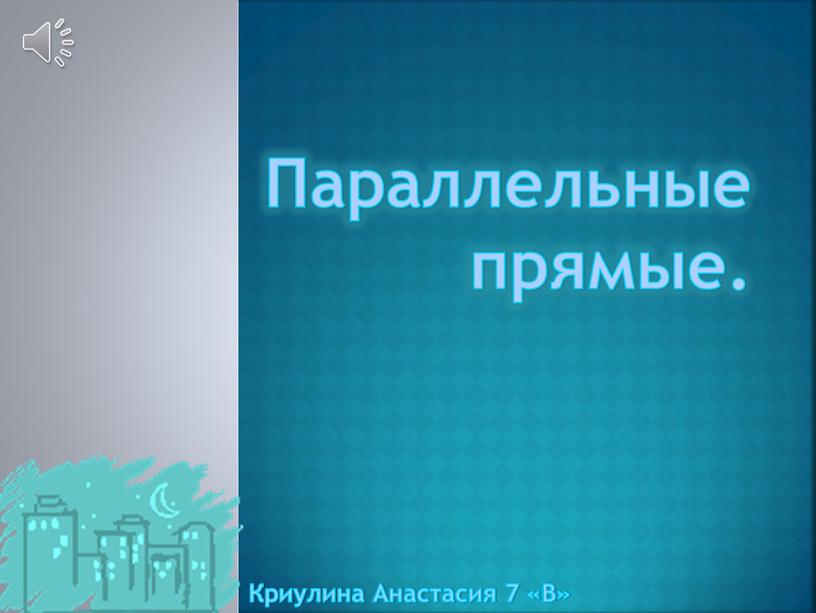 Параллельные прямые.

Криулина Анастасия 7 «В»